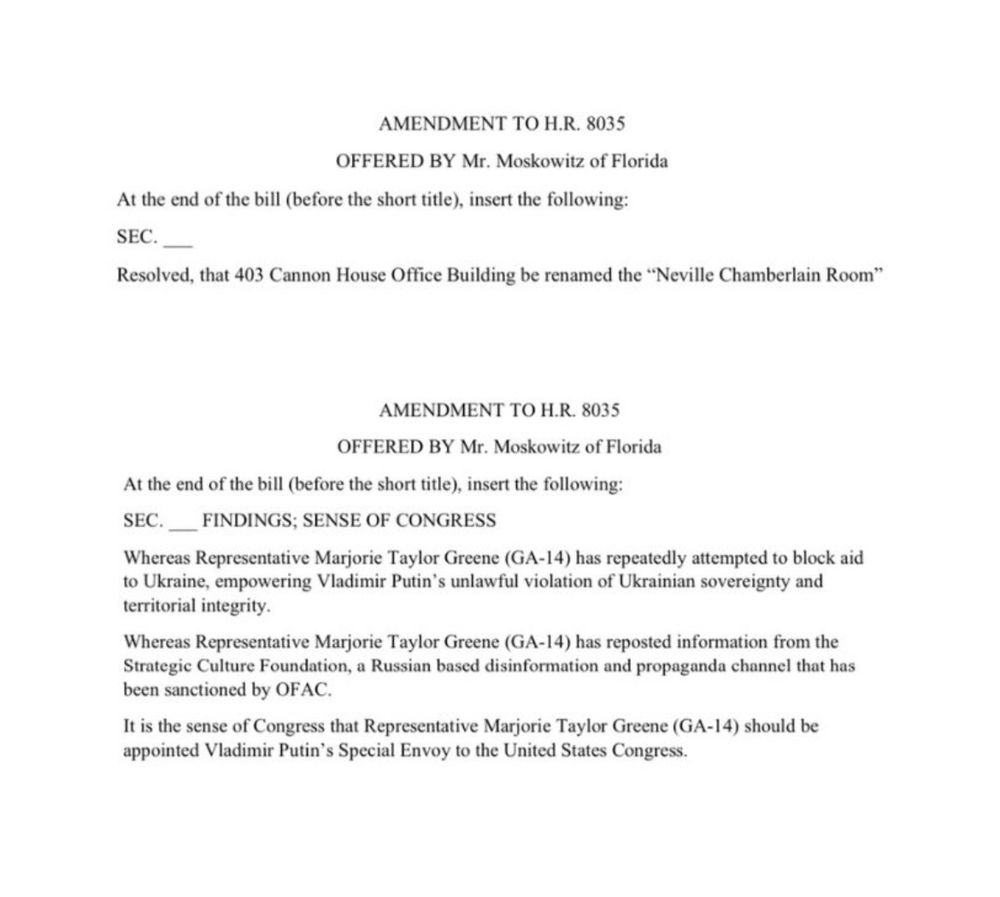 AMENDMENT TO H.R. 8035

OFFERED BY Mr. Moskowitz of Florida

At the end of the bill (before the short title), insert the following:

SEC. ___

Resolved, that 403 Cannon House Office Building be renamed the "Neville Chamberlain Room"

AMENDMENT TO H.R. 8035

OFFERED BY Mr. Moskowitz of Florida

At the end of the bill (before the short title), insert the following:

SEC. ___ FINDINGS; SENSE OF CONGRESS

Whereas Representative Marjorie Taylor Greene (GA-14) has repeatedly attempted to block aid to Ukraine, empowering Vladimir Putin's unlawful violation of Ukrainian sovereignty and territorial integrity.

Whereas Representative Marjorie Taylor Greene (GA-14) has reposted information from the Strategic Culture Foundation, a Russian based disinformation and propaganda channel that has been sanctioned by OFAC.

It is the sense of Congress that Representative Marjorie Taylor Greene (GA-14) should be appointed Vladimir Putin's Special Envoy to the United States Congress.